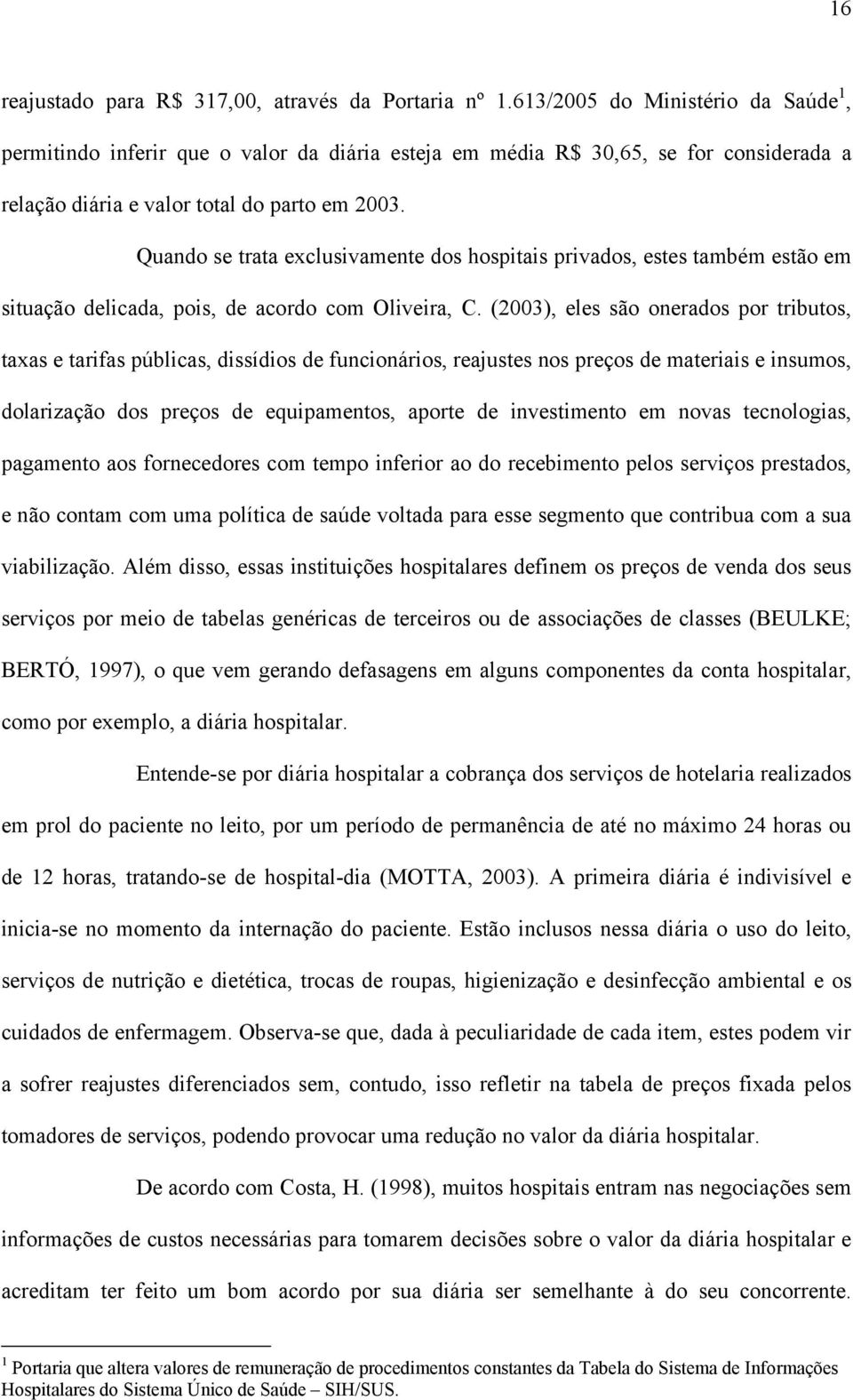 16

reajustado para R$ 317,00, através da Portaria nº 1.613/2005 do Ministério da Saúde$^1$, permitindo inferir que o valor da diária esteja em média R$ 30,65, se for considerada a relação diária e valor total do parto em 2003.

Quando se trata exclusivamente dos hospitais privados, estes também estão em situação delicada, pois, de acordo com Oliveira, C. (2003), eles são onerados por tributos, taxas e tarifas públicas, dissídios de funcionários, reajustes nos preços de materiais e insumos, dolarização dos preços de equipamentos, aporte de investimento em novas tecnologias, pagamento aos fornecedores com tempo inferior ao do recebimento pelos serviços prestados, e não contam com uma política de saúde voltada para esse segmento que contribua com a sua viabilização. Além disso, essas instituições hospitalares definem os preços de venda dos seus serviços por meio de tabelas genéricas de terceiros ou de associações de classes (BEULKE; BERTÓ, 1997), o que vem gerando defasagens em alguns componentes da conta hospitalar, como por exemplo, a diária hospitalar.

Entende-se por diária hospitalar a cobrança dos serviços de hotelaria realizados em prol do paciente no leito, por um período de permanência de até no máximo 24 horas ou de 12 horas, tratando-se de hospital-dia (MOTTA, 2003). A primeira diária é indivisível e inicia-se no momento da internação do paciente. Estão inclusos nessa diária o uso do leito, serviços de nutrição e dietética, trocas de roupas, higienização e desinfecção ambiental e os cuidados de enfermagem. Observa-se que, dada à peculiaridade de cada item, estes podem vir a sofrer reajustes diferenciados sem, contudo, isso refletir na tabela de preços fixada pelos tomadores de serviços, podendo provocar uma redução no valor da diária hospitalar.

De acordo com Costa, H. (1998), muitos hospitais entram nas negociações sem informações de custos necessárias para tomarem decisões sobre o valor da diária hospitalar e acreditam ter feito um bom acordo por sua diária ser semelhante à do seu concorrente.

$^1$ Portaria que altera valores de remuneração de procedimentos constantes da Tabela do Sistema de Informações Hospitalares do Sistema Único de Saúde – SIH/SUS.